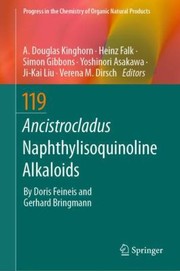 Progress in the Chemistry of Organic Natural Products

A. Douglas Kinghorn · Heinz Falk · Simon Gibbons · Yoshinori Asakawa · Ji-Kai Liu · Verena M. Dirsch *Editors*

119

*Ancistrocladus* Naphthylisoquinoline Alkaloids

By Doris Feineis and Gerhard Bringmann

Springer